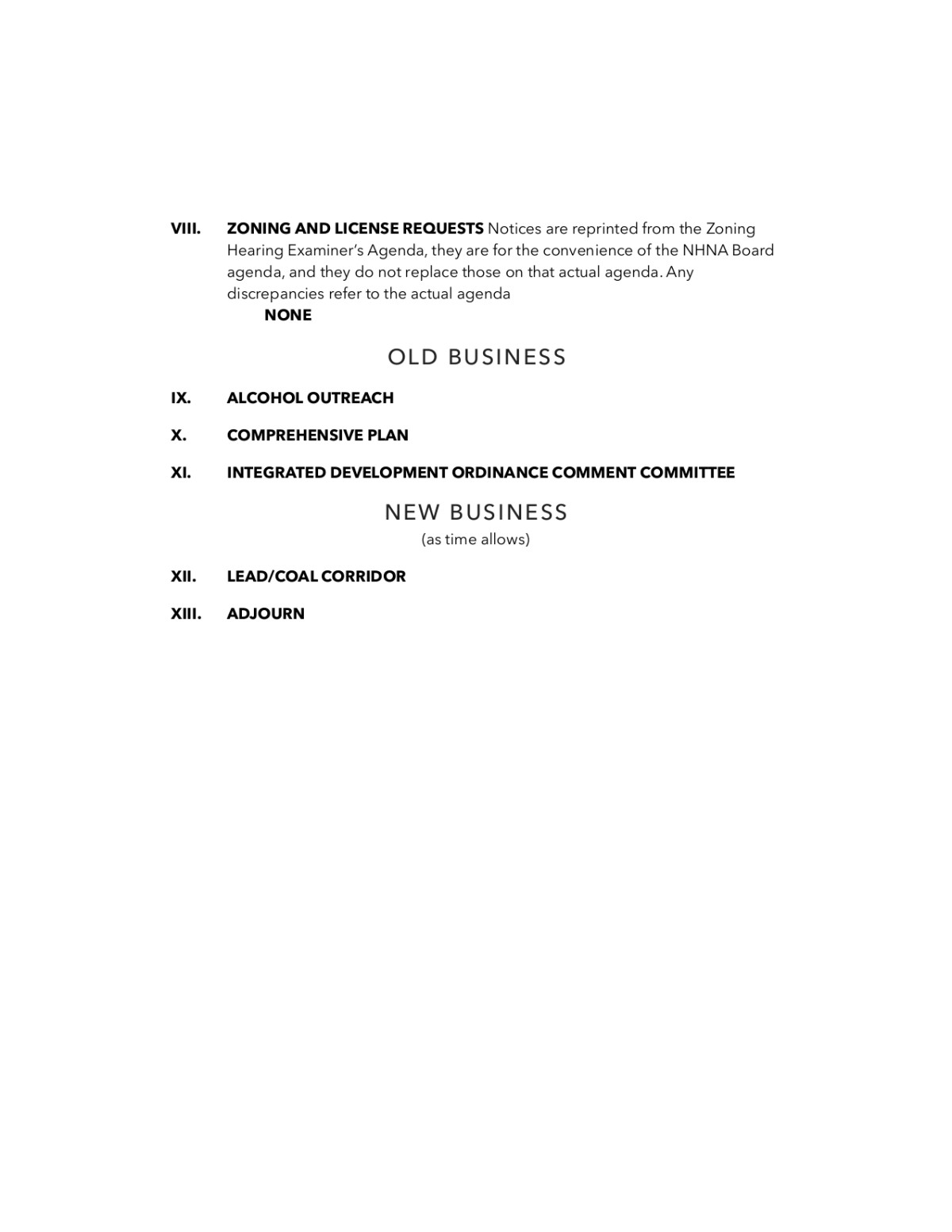 VIII. ZONING AND LICENSE REQUESTS Notices are reprinted from the Zoning Hearing Examiner's Agenda, they are for the convenience of the NHNA Board agenda, and they do not replace those on that actual agenda. Any discrepancies refer to the actual agenda

NONE

OLD BUSINESS

IX. ALCOHOL OUTREACH

X. COMPREHENSIVE PLAN

XI. INTEGRATED DEVELOPMENT ORDINANCE COMMENT COMMITTEE

NEW BUSINESS
(as time allows)

XII. LEAD/COAL CORRIDOR

XIII. ADJOURN